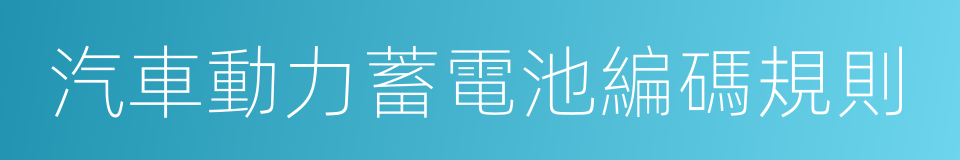 汽車動力蓄電池編碼規則